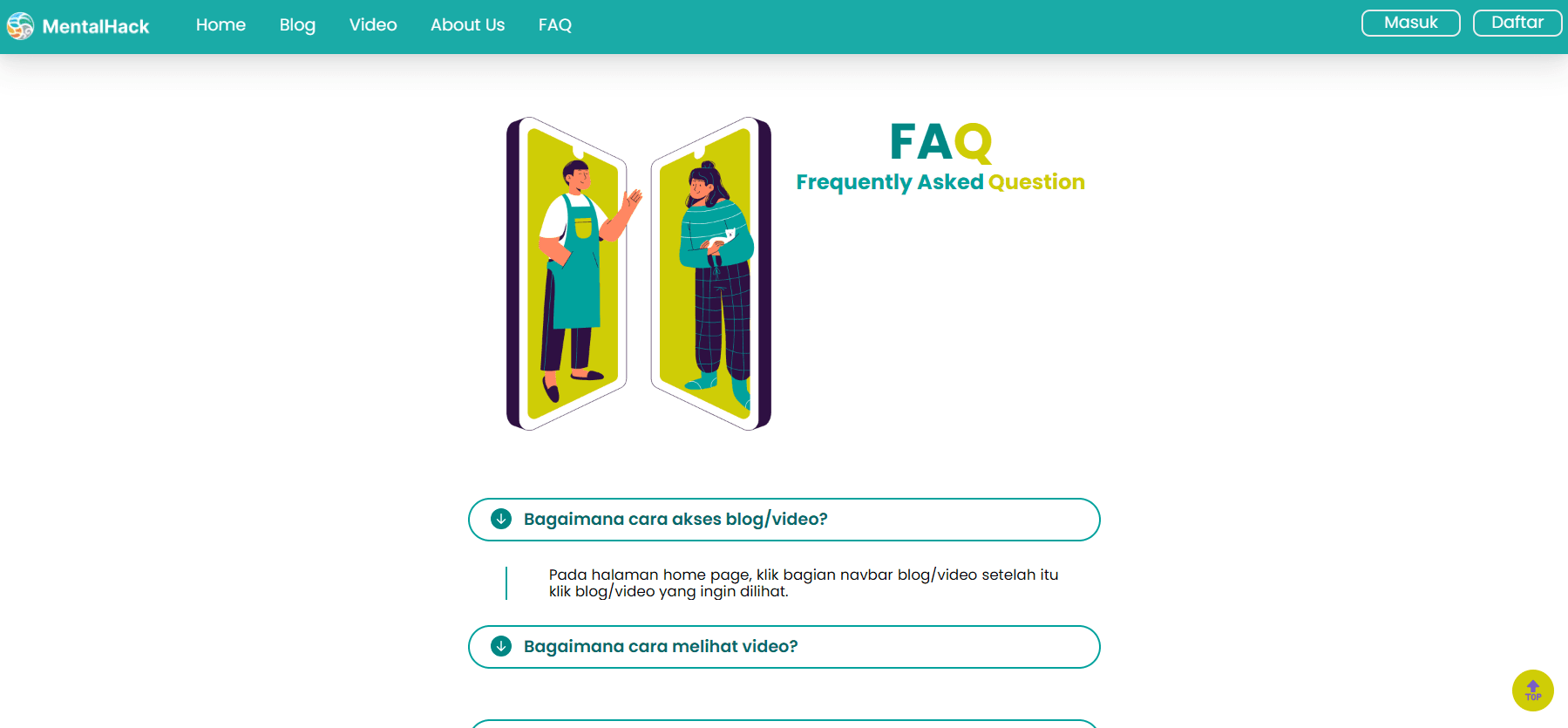 MentalHack Home Blog Video About Us FAQ Masuk Daftar

FAQ
Frequently Asked Question

Bagaimana cara akses blog/video?

Pada halaman home page, klik bagian navbar blog/video setelah itu klik blog/video yang ingin dilihat.

Bagaimana cara melihat video?

TOP